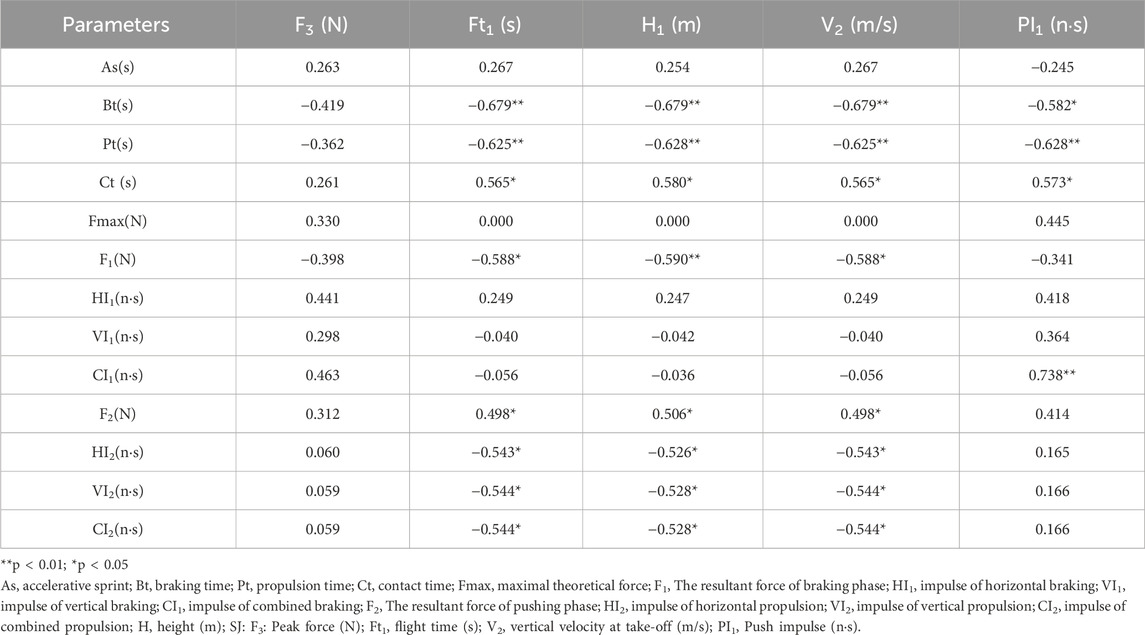 | Parameters | $F_3$ (N) | $Ft_1$ (s) | $H_1$ (m) | $V_2$ (m/s) | $PI_1$ (n·s) |
|---|---|---|---|---|---|
| As(s) | 0.263 | 0.267 | 0.254 | 0.267 | −0.245 |
| Bt(s) | −0.419 | −0.679** | −0.679** | −0.679** | −0.582* |
| Pt(s) | −0.362 | −0.625** | −0.628** | −0.625** | −0.628** |
| Ct (s) | 0.261 | 0.565* | 0.580* | 0.565* | 0.573* |
| Fmax(N) | 0.330 | 0.000 | 0.000 | 0.000 | 0.445 |
| $F_1$(N) | −0.398 | −0.588* | −0.590** | −0.588* | −0.341 |
| $HI_1$(n·s) | 0.441 | 0.249 | 0.247 | 0.249 | 0.418 |
| $VI_1$(n·s) | 0.298 | −0.040 | −0.042 | −0.040 | 0.364 |
| $CI_1$(n·s) | 0.463 | −0.056 | −0.036 | −0.056 | 0.738** |
| $F_2$(N) | 0.312 | 0.498* | 0.506* | 0.498* | 0.414 |
| $HI_2$(n·s) | 0.060 | −0.543* | −0.526* | −0.543* | 0.165 |
| $VI_2$(n·s) | 0.059 | −0.544* | −0.528* | −0.544* | 0.166 |
| $CI_2$(n·s) | 0.059 | −0.544* | −0.528* | −0.544* | 0.166 |

**p < 0.01; *p < 0.05

As, accelerative sprint; Bt, braking time; Pt, propulsion time; Ct, contact time; Fmax, maximal theoretical force; $F_1$, The resultant force of braking phase; $HI_1$, impulse of horizontal braking; $VI_1$, impulse of vertical braking; $CI_1$, impulse of combined braking; $F_2$, The resultant force of pushing phase; $HI_2$, impulse of horizontal propulsion; $VI_2$, impulse of vertical propulsion; $CI_2$, impulse of combined propulsion; H, height (m); SJ: $F_3$: Peak force (N); $Ft_1$, flight time (s); $V_2$, vertical velocity at take-off (m/s); $PI_1$, Push impulse (n·s).